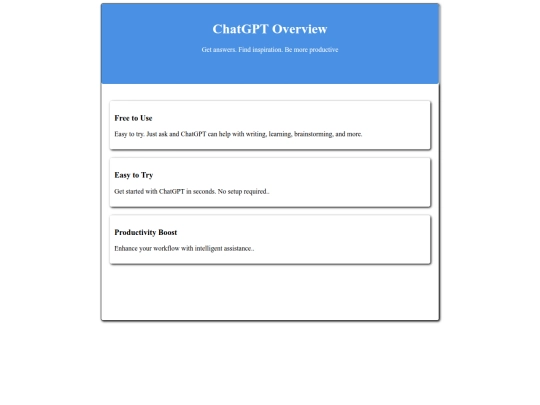 ChatGPT Overview

Get answers. Find inspiration. Be more productive

Free to Use

Easy to try. Just ask and ChatGPT can help with writing, learning, brainstorming, and more.

Easy to Try

Get started with ChatGPT in seconds. No setup required..

Productivity Boost

Enhance your workflow with intelligent assistance..